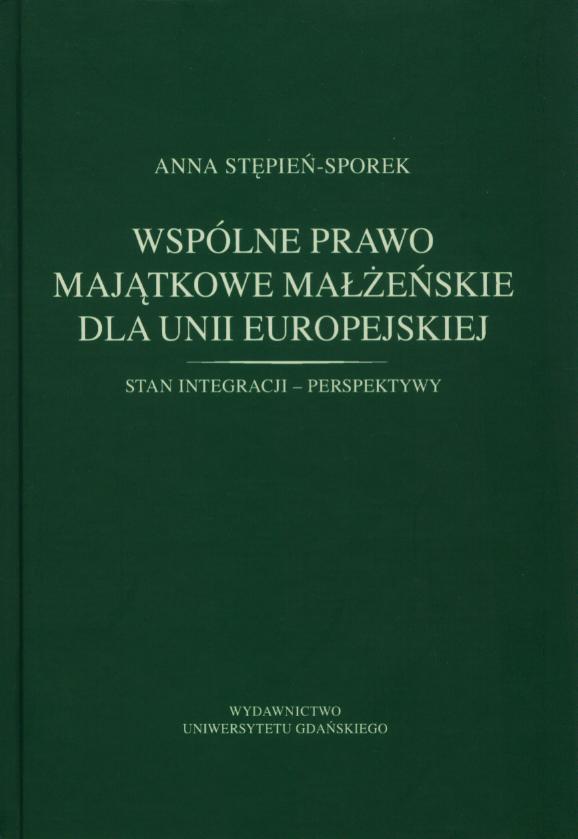 ANNA STĘPIEŃ-SPOREK

WSPÓLNE PRAWO MAJĄTKOWE MAŁŻEŃSKIE DLA UNII EUROPEJSKIEJ

STAN INTEGRACJI – PERSPEKTYWY

WYDAWNICTWO
UNIWERSYTETU GDAŃSKIEGO